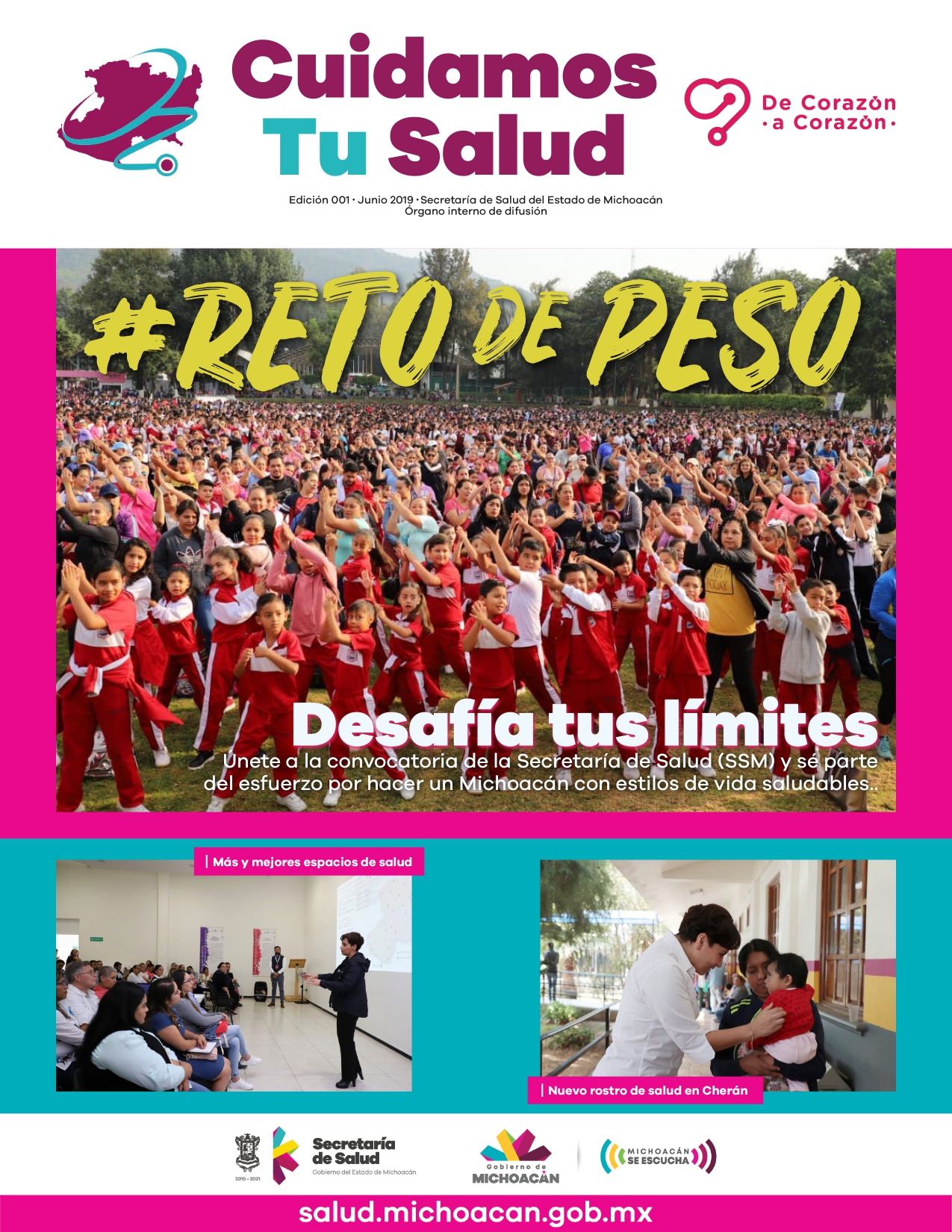 Cuidamos Tu Salud

De Corazón
· a Corazón ·

Edición 001 · Junio 2019 · Secretaría de Salud del Estado de Michoacán
Órgano interno de difusión

#RETO DE PESO

Desafía tus límites

Únete a la convocatoria de la Secretaría de Salud (SSM) y sé parte del esfuerzo por hacer un Michoacán con estilos de vida saludables..

| Más y mejores espacios de salud

| Nuevo rostro de salud en Cherán

2015 - 2021

Secretaría de Salud
Gobierno del Estado de Michoacán

Gobierno de
MICHOACÁN

MICHOACÁN SE ESCUCHA

salud.michoacan.gob.mx